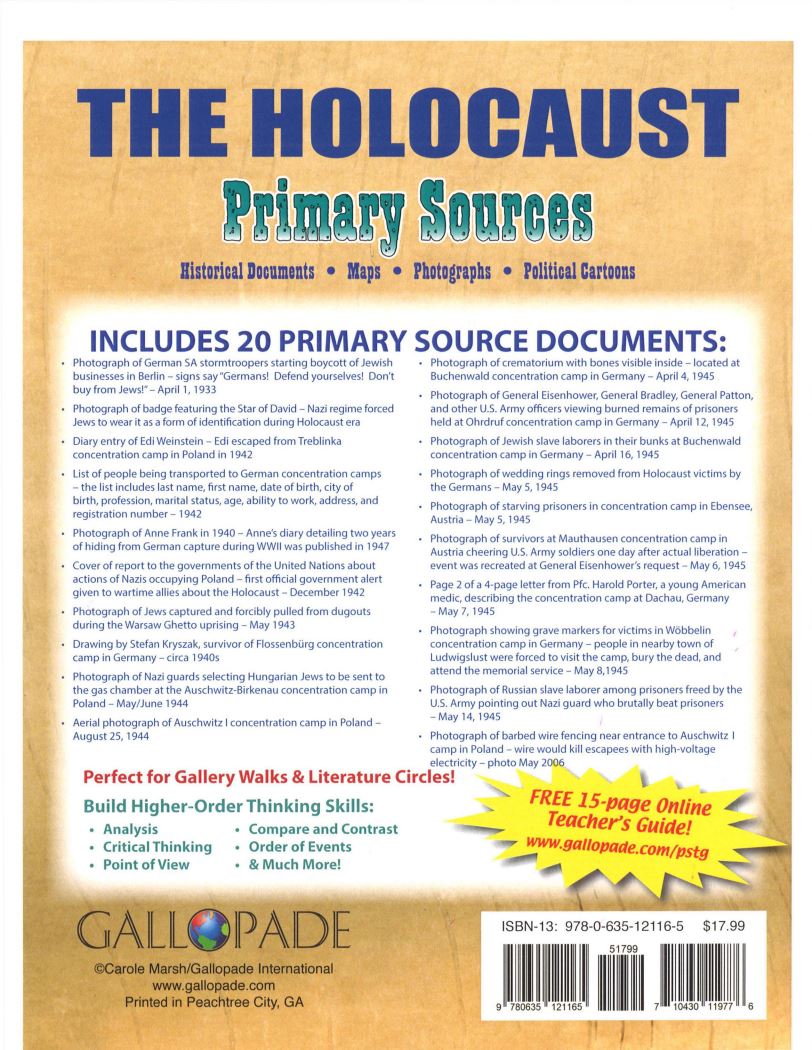 THE HOLOCAUST

Primary Sources

Historical Documents • Maps • Photographs • Political Cartoons

INCLUDES 20 PRIMARY SOURCE DOCUMENTS:

• Photograph of German SA stormtroopers starting boycott of Jewish businesses in Berlin – signs say "Germans! Defend yourselves! Don't buy from Jews!" – April 1, 1933

• Photograph of badge featuring the Star of David – Nazi regime forced Jews to wear it as a form of identification during Holocaust era

• Diary entry of Edi Weinstein – Edi escaped from Treblinka concentration camp in Poland in 1942

• List of people being transported to German concentration camps – the list includes last name, first name, date of birth, city of birth, profession, marital status, age, ability to work, address, and registration number – 1942

• Photograph of Anne Frank in 1940 – Anne's diary detailing two years of hiding from German capture during WWII was published in 1947

• Cover of report to the governments of the United Nations about actions of Nazis occupying Poland – first official government alert given to wartime allies about the Holocaust – December 1942

• Photograph of Jews captured and forcibly pulled from dugouts during the Warsaw Ghetto uprising – May 1943

• Drawing by Stefan Kryszak, survivor of Flossenbürg concentration camp in Germany – circa 1940s

• Photograph of Nazi guards selecting Hungarian Jews to be sent to the gas chamber at the Auschwitz-Birkenau concentration camp in Poland – May/June 1944

• Aerial photograph of Auschwitz I concentration camp in Poland – August 25, 1944

• Photograph of crematorium with bones visible inside – located at Buchenwald concentration camp in Germany – April 4, 1945

• Photograph of General Eisenhower, General Bradley, General Patton, and other U.S. Army officers viewing burned remains of prisoners held at Ohrdruf concentration camp in Germany – April 12, 1945

• Photograph of Jewish slave laborers in their bunks at Buchenwald concentration camp in Germany – April 16, 1945

• Photograph of wedding rings removed from Holocaust victims by the Germans – May 5, 1945

• Photograph of starving prisoners in concentration camp in Ebensee, Austria – May 5, 1945

• Photograph of survivors at Mauthausen concentration camp in Austria cheering U.S. Army soldiers one day after actual liberation – event was recreated at General Eisenhower's request – May 6, 1945

• Page 2 of a 4-page letter from Pfc. Harold Porter, a young American medic, describing the concentration camp at Dachau, Germany – May 7, 1945

• Photograph showing grave markers for victims in Wöbbelin concentration camp in Germany – people in nearby town of Ludwigslust were forced to visit the camp, bury the dead, and attend the memorial service – May 8,1945

• Photograph of Russian slave laborer among prisoners freed by the U.S. Army pointing out Nazi guard who brutally beat prisoners – May 14, 1945

• Photograph of barbed wire fencing near entrance to Auschwitz I camp in Poland – wire would kill escapees with high-voltage electricity – photo May 2006

Perfect for Gallery Walks & Literature Circles!

Build Higher-Order Thinking Skills:
• Analysis
• Critical Thinking
• Point of View
• Compare and Contrast
• Order of Events
• & Much More!

FREE 15-page Online Teacher's Guide!
www.gallopade.com/pstg

GALLOPADE

©Carole Marsh/Gallopade International
www.gallopade.com
Printed in Peachtree City, GA

ISBN-13: 978-0-635-12116-5 $17.99

51799

9 780635 121165

7 10430 11977 6